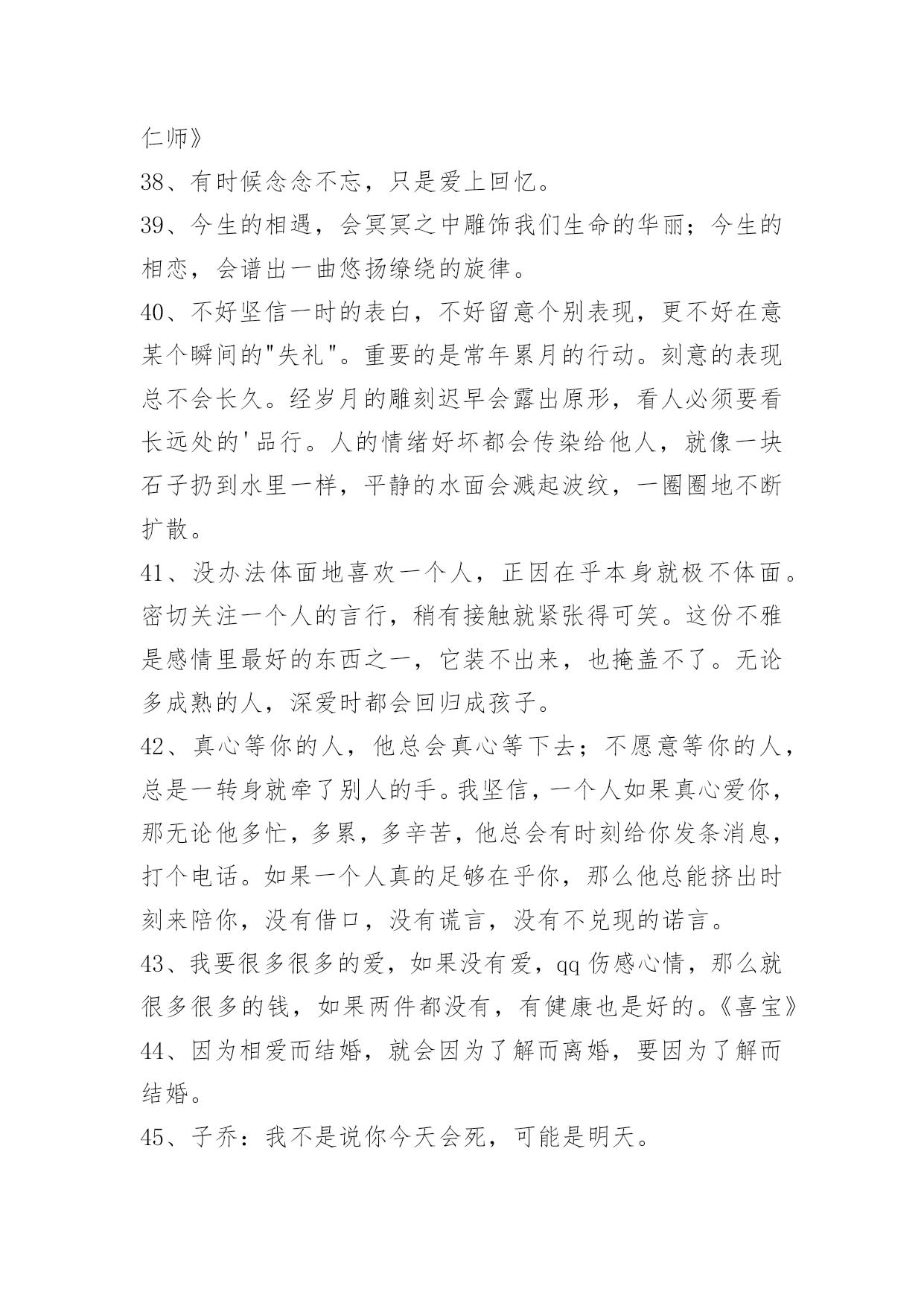 仁师》

38、有时候念念不忘，只是爱上回忆。

39、今生的相遇，会冥冥之中雕饰我们生命的华丽；今生的相恋，会谱出一曲悠扬缭绕的旋律。

40、不好坚信一时的表白，不好留意个别表现，更不好在意某个瞬间的"失礼"。重要的是常年累月的行动。刻意的表现总不会长久。经岁月的雕刻迟早会露出原形，看人必须要看长远处的'品行。人的情绪好坏都会传染给他人，就像一块石子扔到水里一样，平静的水面会溅起波纹，一圈圈地不断扩散。

41、没办法体面地喜欢一个人，正因在乎本身就极不体面。密切关注一个人的言行，稍有接触就紧张得可笑。这份不雅是感情里最好的东西之一，它装不出来，也掩盖不了。无论多成熟的人，深爱时都会回归成孩子。

42、真心等你的人，他总会真心等下去；不愿意等你的人，总是一转身就牵了别人的手。我坚信，一个人如果真心爱你，那无论他多忙，多累，多辛苦，他总会有时刻给你发条消息，打个电话。如果一个人真的足够在乎你，那么他总能挤出时刻来陪你，没有借口，没有谎言，没有不兑现的诺言。

43、我要很多很多的爱，如果没有爱，qq 伤感心情，那么就很多很多的钱，如果两件都没有，有健康也是好的。《喜宝》

44、因为相爱而结婚，就会因为了解而离婚，要因为了解而结婚。

45、子乔：我不是说你今天会死，可能是明天。